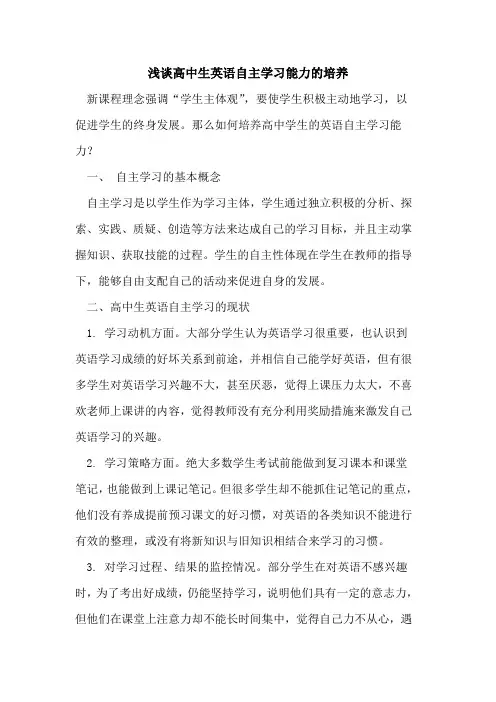 浅谈高中生英语自主学习能力的培养

新课程理念强调“学生主体观”，要使学生积极主动地学习，以促进学生的终身发展。那么如何培养高中学生的英语自主学习能力？

一、 自主学习的基本概念

自主学习是以学生作为学习主体，学生通过独立积极的分析、探索、实践、质疑、创造等方法来达成自己的学习目标，并且主动掌握知识、获取技能的过程。学生的自主性体现在学生在教师的指导下，能够自由支配自己的活动来促进自身的发展。

二、高中生英语自主学习的现状

1. 学习动机方面。大部分学生认为英语学习很重要，也认识到英语学习成绩的好坏关系到前途，并相信自己能学好英语，但有很多学生对英语学习兴趣不大，甚至厌恶，觉得上课压力太大，不喜欢老师上课讲的内容，觉得教师没有充分利用奖励措施来激发自己英语学习的兴趣。

2. 学习策略方面。绝大多数学生考试前能做到复习课本和课堂笔记，也能做到上课记笔记。但很多学生却不能抓住记笔记的重点，他们没有养成提前预习课文的好习惯，对英语的各类知识不能进行有效的整理，或没有将新知识与旧知识相结合来学习的习惯。

3. 对学习过程、结果的监控情况。部分学生在对英语不感兴趣时，为了考出好成绩，仍能坚持学习，说明他们具有一定的意志力，但他们在课堂上注意力却不能长时间集中，觉得自己力不从心，遇